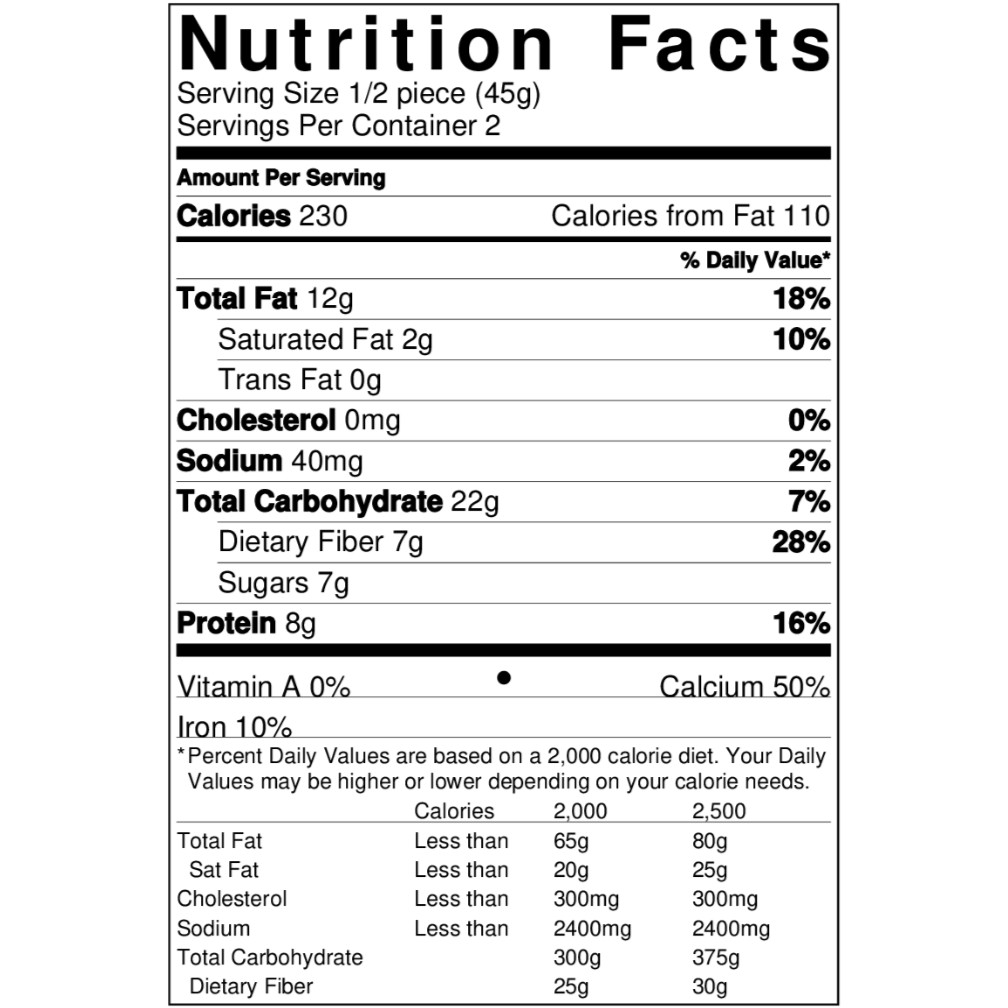 Nutrition Facts
Serving Size 1/2 piece (45g)
Servings Per Container 2

Amount Per Serving
Calories 230 Calories from Fat 110

% Daily Value*
Total Fat 12g 18%
Saturated Fat 2g 10%
Trans Fat 0g
Cholesterol 0mg 0%
Sodium 40mg 2%
Total Carbohydrate 22g 7%
Dietary Fiber 7g 28%
Sugars 7g
Protein 8g 16%

Vitamin A 0% • Calcium 50%
Iron 10%

*Percent Daily Values are based on a 2,000 calorie diet. Your Daily Values may be higher or lower depending on your calorie needs.

| | Calories | 2,000 | 2,500 |
|---|---|---|---|
| Total Fat | Less than | 65g | 80g |
| Sat Fat | Less than | 20g | 25g |
| Cholesterol | Less than | 300mg | 300mg |
| Sodium | Less than | 2400mg | 2400mg |
| Total Carbohydrate | | 300g | 375g |
| Dietary Fiber | | 25g | 30g |